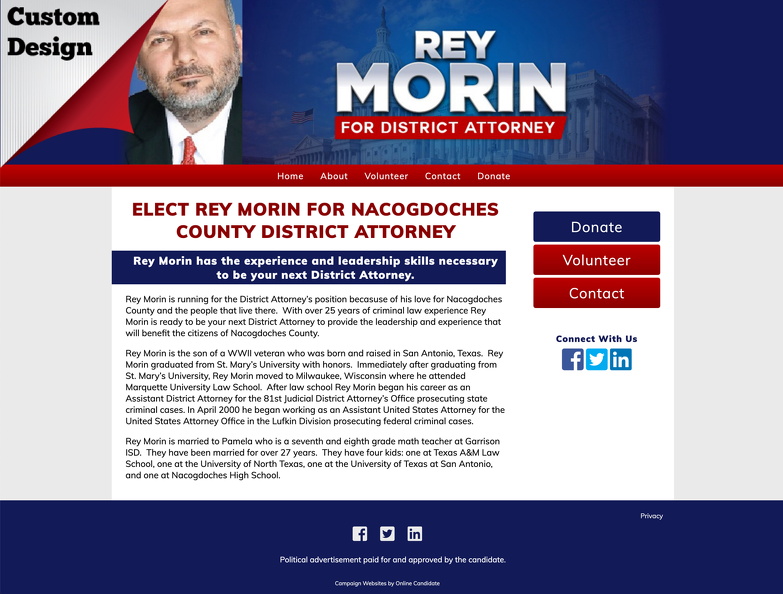 Custom Design

REY MORIN
FOR DISTRICT ATTORNEY

Home About Volunteer Contact Donate

ELECT REY MORIN FOR NACOGDOCHES COUNTY DISTRICT ATTORNEY

Rey Morin has the experience and leadership skills necessary to be your next District Attorney.

Rey Morin is running for the District Attorney's position becasuse of his love for Nacogdoches County and the people that live there. With over 25 years of criminal law experience Rey Morin is ready to be your next District Attorney to provide the leadership and experience that will benefit the citizens of Nacogdoches County.

Rey Morin is the son of a WWII veteran who was born and raised in San Antonio, Texas. Rey Morin graduated from St. Mary's University with honors. Immediately after graduating from St. Mary's University, Rey Morin moved to Milwaukee, Wisconsin where he attended Marquette University Law School. After law school Rey Morin began his career as an Assistant District Attorney for the 81st Judicial District Attorney's Office prosecuting state criminal cases. In April 2000 he began working as an Assistant United States Attorney for the United States Attorney Office in the Lufkin Division prosecuting federal criminal cases.

Rey Morin is married to Pamela who is a seventh and eighth grade math teacher at Garrison ISD. They have been married for over 27 years. They have four kids: one at Texas A&M Law School, one at the University of North Texas, one at the University of Texas at San Antonio, and one at Nacogdoches High School.

Donate
Volunteer
Contact

Connect With Us

Privacy

Political advertisement paid for and approved by the candidate.

Campaign Websites by Online Candidate